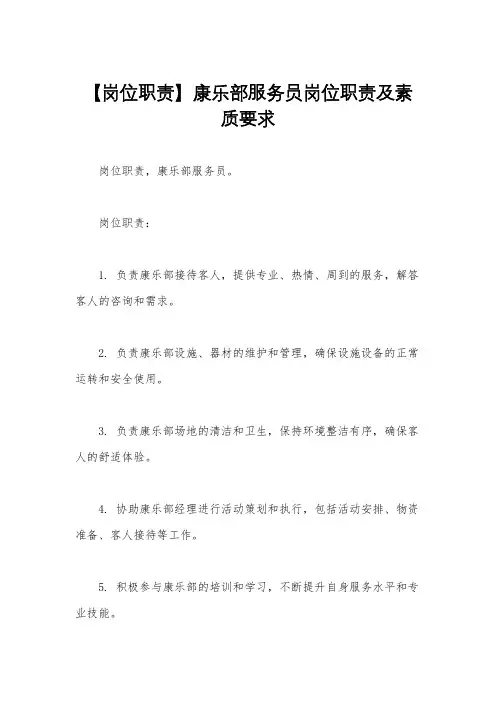 【岗位职责】康乐部服务员岗位职责及素质要求

岗位职责，康乐部服务员。

岗位职责：

1. 负责康乐部接待客人，提供专业、热情、周到的服务，解答客人的咨询和需求。

2. 负责康乐部设施、器材的维护和管理，确保设施设备的正常运转和安全使用。

3. 负责康乐部场地的清洁和卫生，保持环境整洁有序，确保客人的舒适体验。

4. 协助康乐部经理进行活动策划和执行，包括活动安排、物资准备、客人接待等工作。

5. 积极参与康乐部的培训和学习，不断提升自身服务水平和专业技能。